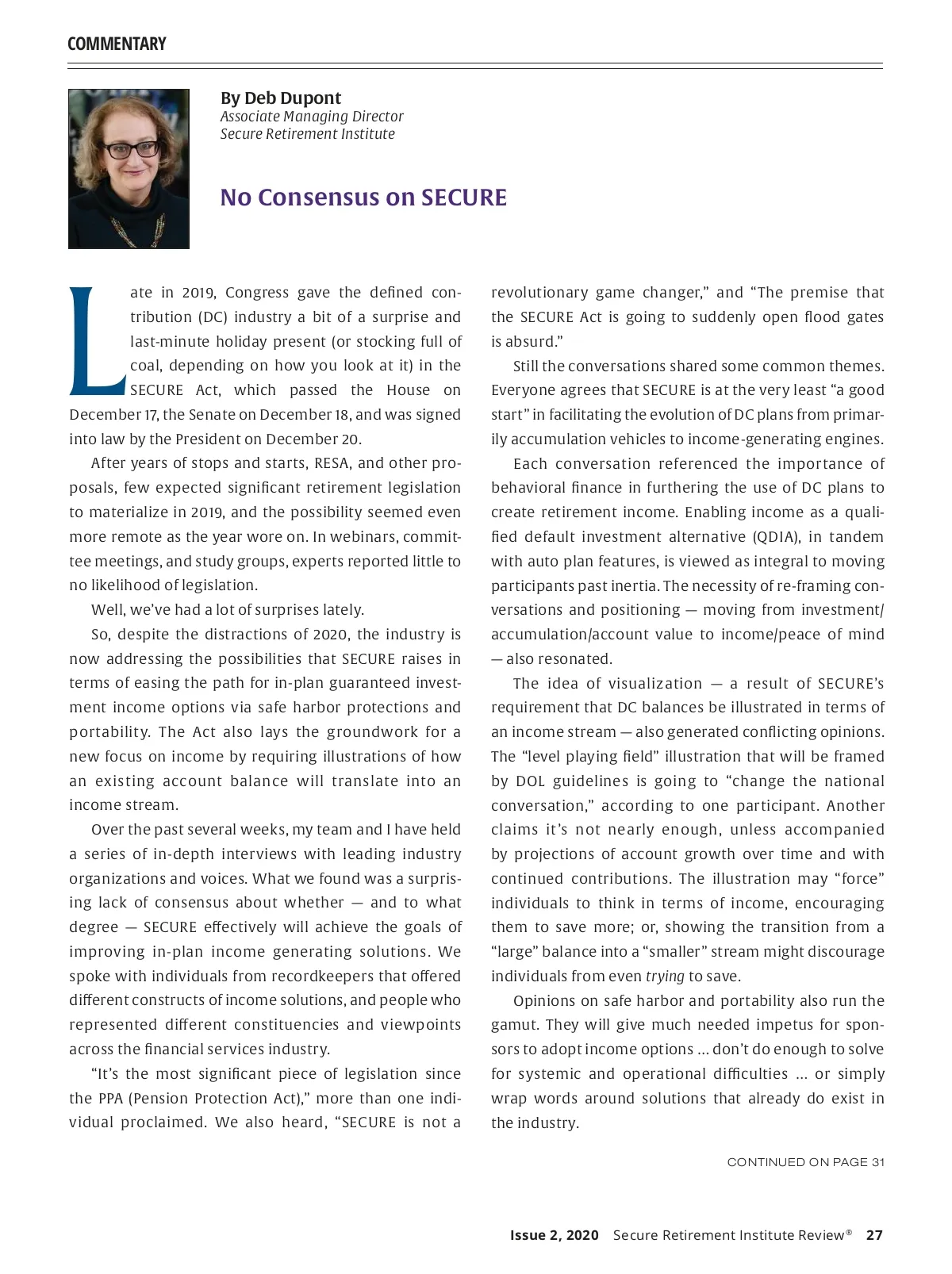 COMMENTARY

By Deb Dupont
Associate Managing Director
Secure Retirement Institute

No Consensus on SECURE

Late in 2019, Congress gave the defined contribution (DC) industry a bit of a surprise and last-minute holiday present (or stocking full of coal, depending on how you look at it) in the SECURE Act, which passed the House on December 17, the Senate on December 18, and was signed into law by the President on December 20.

After years of stops and starts, RESA, and other proposals, few expected significant retirement legislation to materialize in 2019, and the possibility seemed even more remote as the year wore on. In webinars, committee meetings, and study groups, experts reported little to no likelihood of legislation.

Well, we've had a lot of surprises lately.

So, despite the distractions of 2020, the industry is now addressing the possibilities that SECURE raises in terms of easing the path for in-plan guaranteed investment income options via safe harbor protections and portability. The Act also lays the groundwork for a new focus on income by requiring illustrations of how an existing account balance will translate into an income stream.

Over the past several weeks, my team and I have held a series of in-depth interviews with leading industry organizations and voices. What we found was a surprising lack of consensus about whether — and to what degree — SECURE effectively will achieve the goals of improving in-plan income generating solutions. We spoke with individuals from recordkeepers that offered different constructs of income solutions, and people who represented different constituencies and viewpoints across the financial services industry.

"It's the most significant piece of legislation since the PPA (Pension Protection Act)," more than one individual proclaimed. We also heard, "SECURE is not a revolutionary game changer," and "The premise that the SECURE Act is going to suddenly open flood gates is absurd."

Still the conversations shared some common themes. Everyone agrees that SECURE is at the very least "a good start" in facilitating the evolution of DC plans from primarily accumulation vehicles to income-generating engines.

Each conversation referenced the importance of behavioral finance in furthering the use of DC plans to create retirement income. Enabling income as a qualified default investment alternative (QDIA), in tandem with auto plan features, is viewed as integral to moving participants past inertia. The necessity of re-framing conversations and positioning — moving from investment/accumulation/account value to income/peace of mind — also resonated.

The idea of visualization — a result of SECURE's requirement that DC balances be illustrated in terms of an income stream — also generated conflicting opinions. The "level playing field" illustration that will be framed by DOL guidelines is going to "change the national conversation," according to one participant. Another claims it's not nearly enough, unless accompanied by projections of account growth over time and with continued contributions. The illustration may "force" individuals to think in terms of income, encouraging them to save more; or, showing the transition from a "large" balance into a "smaller" stream might discourage individuals from even trying to save.

Opinions on safe harbor and portability also run the gamut. They will give much needed impetus for sponsors to adopt income options ... don't do enough to solve for systemic and operational difficulties ... or simply wrap words around solutions that already do exist in the industry.

CONTINUED ON PAGE 31

Issue 2, 2020 Secure Retirement Institute Review® 27